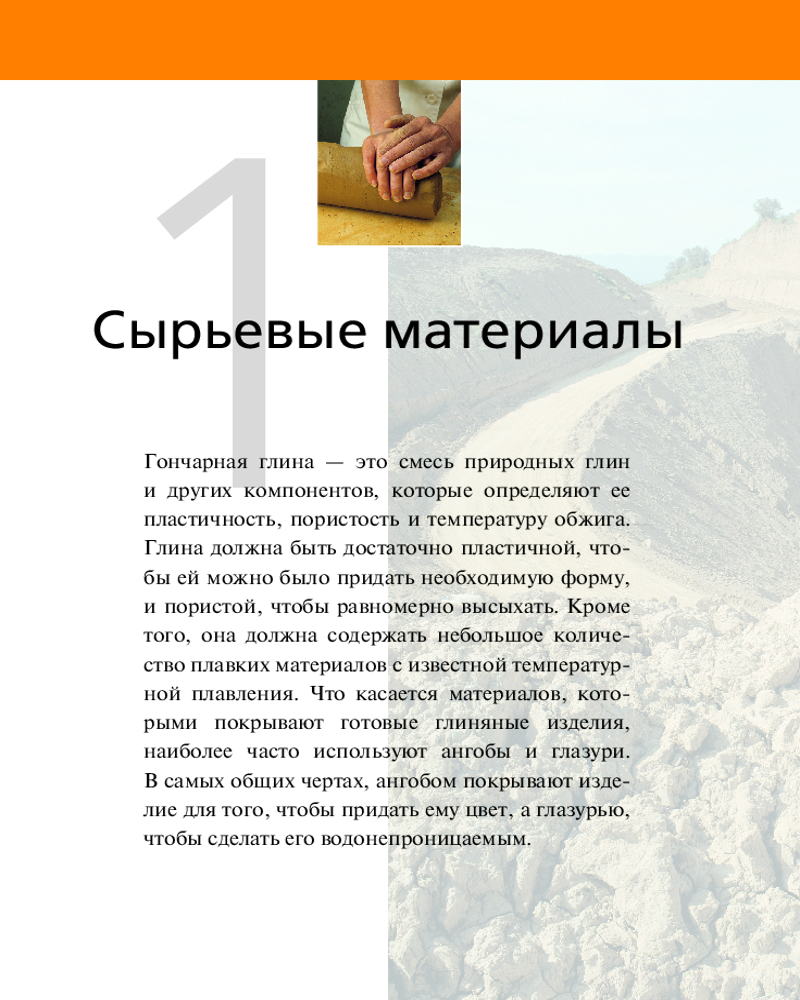 1

Сырьевые материалы

Гончарная глина — это смесь природных глин и других компонентов, которые определяют ее пластичность, пористость и температуру обжига. Глина должна быть достаточно пластичной, чтобы ей можно было придать необходимую форму, и пористой, чтобы равномерно высыхать. Кроме того, она должна содержать небольшое количество плавких материалов с известной температурной плавления. Что касается материалов, которыми покрывают готовые глиняные изделия, наиболее часто используют ангобы и глазури. В самых общих чертах, ангобом покрывают изделие для того, чтобы придать ему цвет, а глазурью, чтобы сделать его водонепроницаемым.